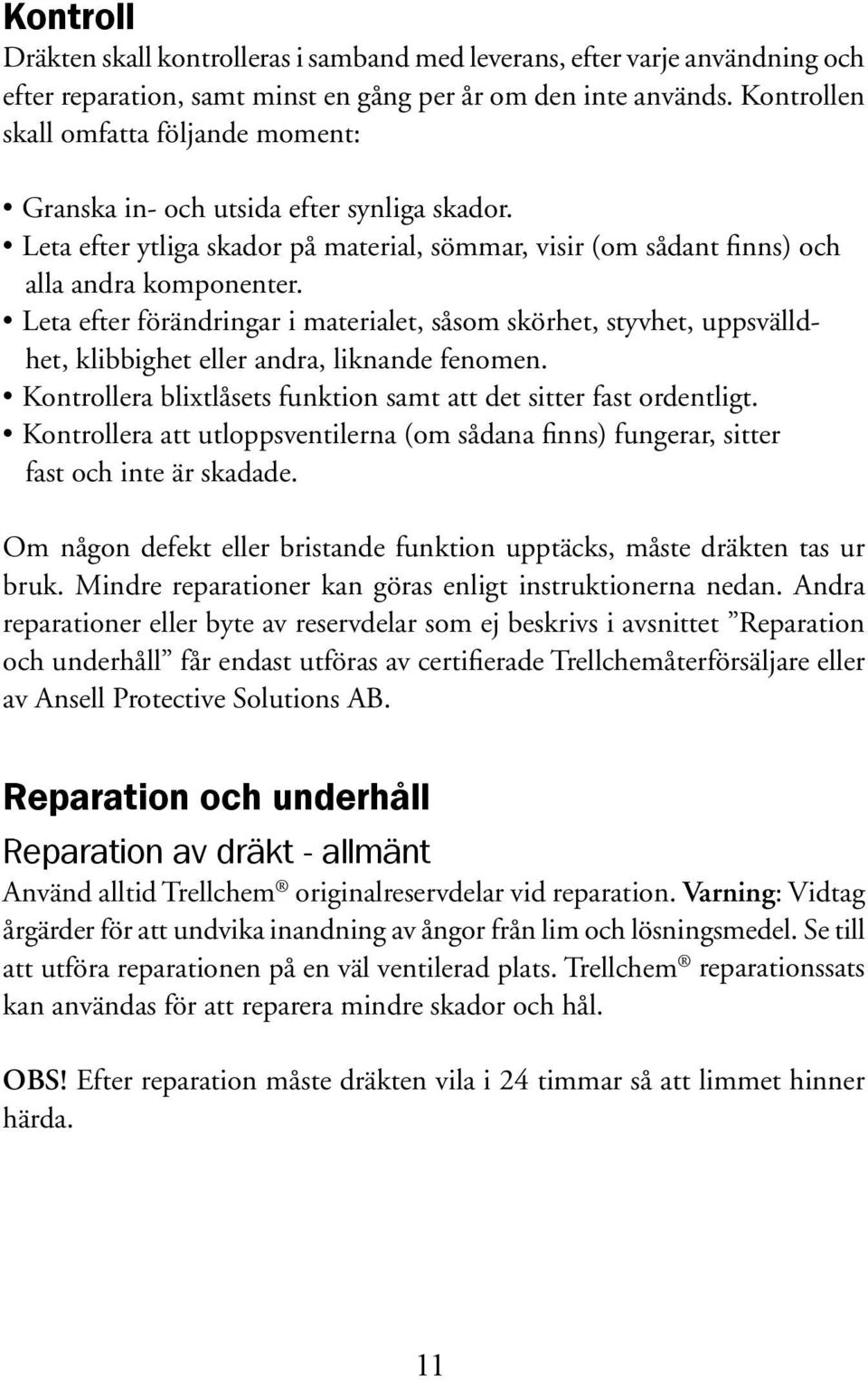 Kontroll

Dräkten skall kontrolleras i samband med leverans, efter varje användning och efter reparation, samt minst en gång per år om den inte används. Kontrollen skall omfatta följande moment:

• Granska in- och utsida efter synliga skador.
• Leta efter ytliga skador på material, sömmar, visir (om sådant finns) och alla andra komponenter.
• Leta efter förändringar i materialet, såsom skörhet, styvhet, uppsvälldhet, klibbighet eller andra, liknande fenomen.
• Kontrollera blixtlåsets funktion samt att det sitter fast ordentligt.
• Kontrollera att utloppsventilerna (om sådana finns) fungerar, sitter fast och inte är skadade.

Om någon defekt eller bristande funktion upptäcks, måste dräkten tas ur bruk. Mindre reparationer kan göras enligt instruktionerna nedan. Andra reparationer eller byte av reservdelar som ej beskrivs i avsnittet ”Reparation och underhåll” får endast utföras av certifierade Trellchemåterförsäljare eller av Ansell Protective Solutions AB.

Reparation och underhåll

Reparation av dräkt - allmänt

Använd alltid Trellchem® originalreservdelar vid reparation. Varning: Vidtag årgärder för att undvika inandning av ångor från lim och lösningsmedel. Se till att utföra reparationen på en väl ventilerad plats. Trellchem® reparationssats kan användas för att reparera mindre skador och hål.

OBS! Efter reparation måste dräkten vila i 24 timmar så att limmet hinner härda.

11